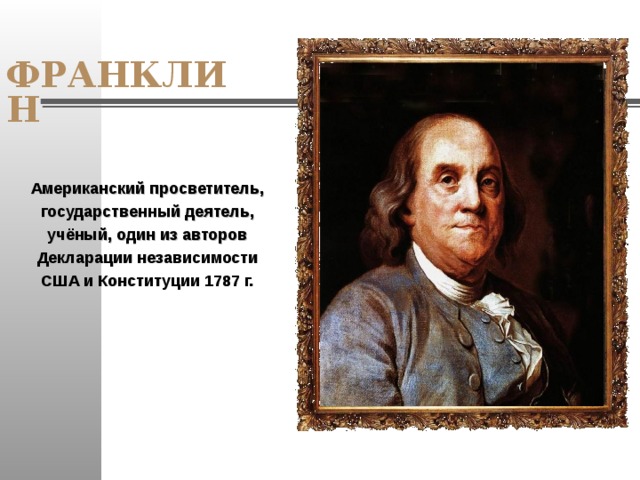 ФРАНКЛИН

Американский просветитель, государственный деятель, учёный, один из авторов Декларации независимости США и Конституции 1787 г.